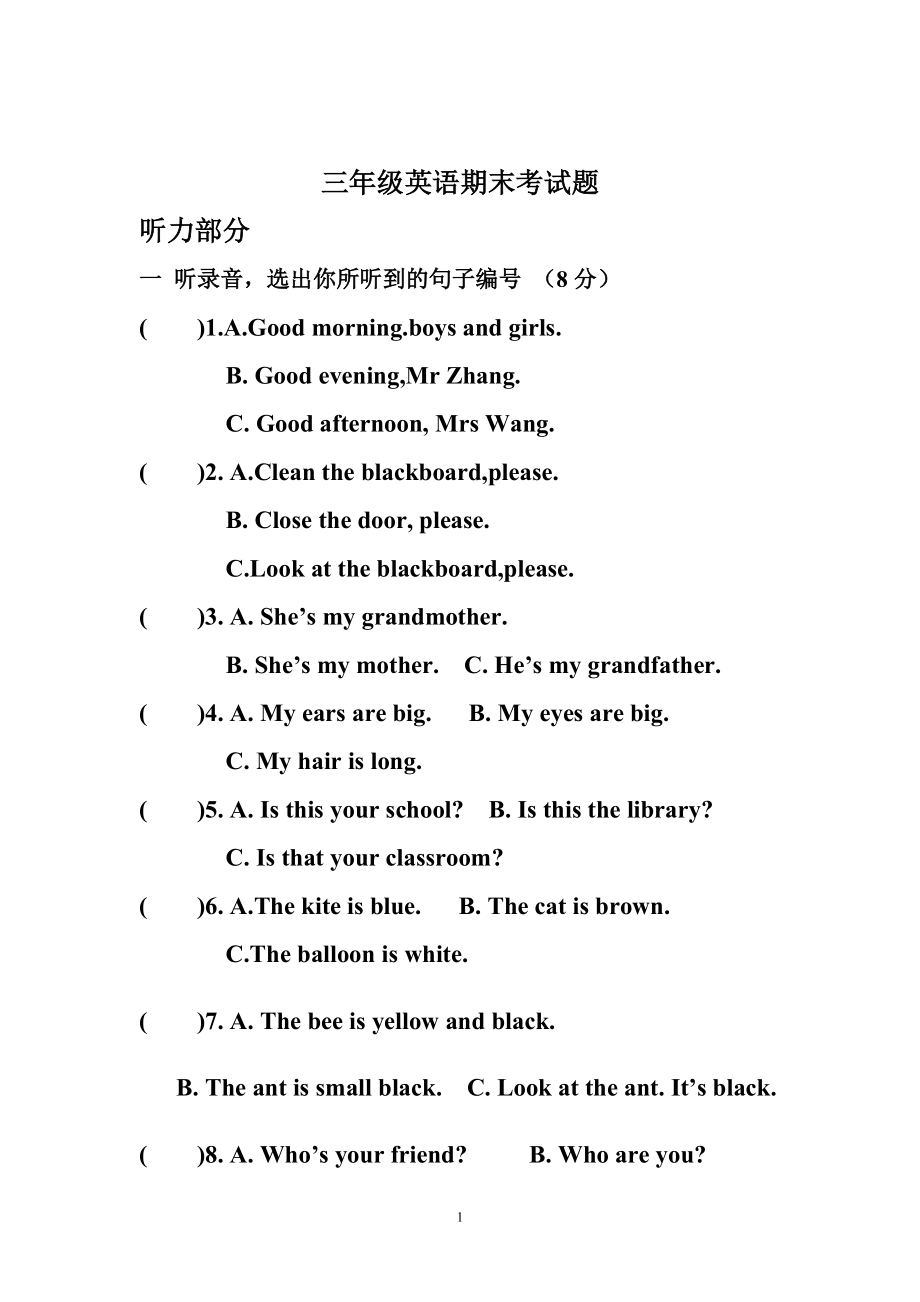 三年级英语期末考试题

听力部分

一 听录音，选出你所听到的句子编号 （8 分）

( )1.A.Good morning.boys and girls.

B. Good evening,Mr Zhang.

C. Good afternoon, Mrs Wang.

( )2. A.Clean the blackboard,please.

B. Close the door, please.

C.Look at the blackboard,please.

( )3. A. She’s my grandmother.

B. She’s my mother. C. He’s my grandfather.

( )4. A. My ears are big. B. My eyes are big.

C. My hair is long.

( )5. A. Is this your school? B. Is this the library?

C. Is that your classroom?

( )6. A.The kite is blue. B. The cat is brown.

C.The balloon is white.

( )7. A. The bee is yellow and black.

B. The ant is small black. C. Look at the ant. It’s black.

( )8. A. Who’s your friend? B. Who are you?

1